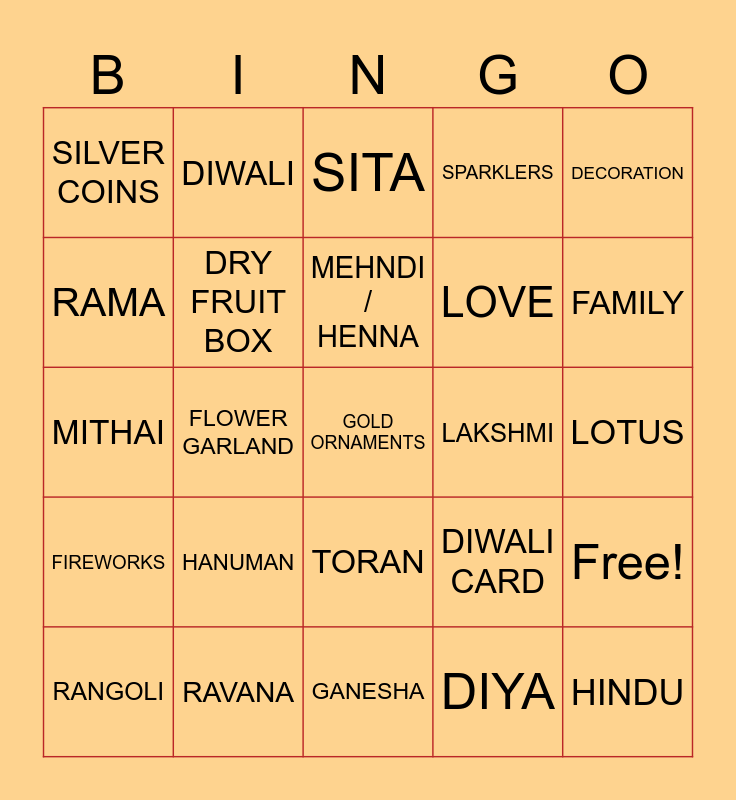 | B | I | N | G | O |
|---|---|---|---|---|
| SILVER COINS | DIWALI | SITA | SPARKLERS | DECORATION |
| RAMA | DRY FRUIT BOX | MEHNDI / HENNA | LOVE | FAMILY |
| MITHAI | FLOWER GARLAND | GOLD ORNAMENTS | LAKSHMI | LOTUS |
| FIREWORKS | HANUMAN | TORAN | DIWALI CARD | Free! |
| RANGOLI | RAVANA | GANESHA | DIYA | HINDU |